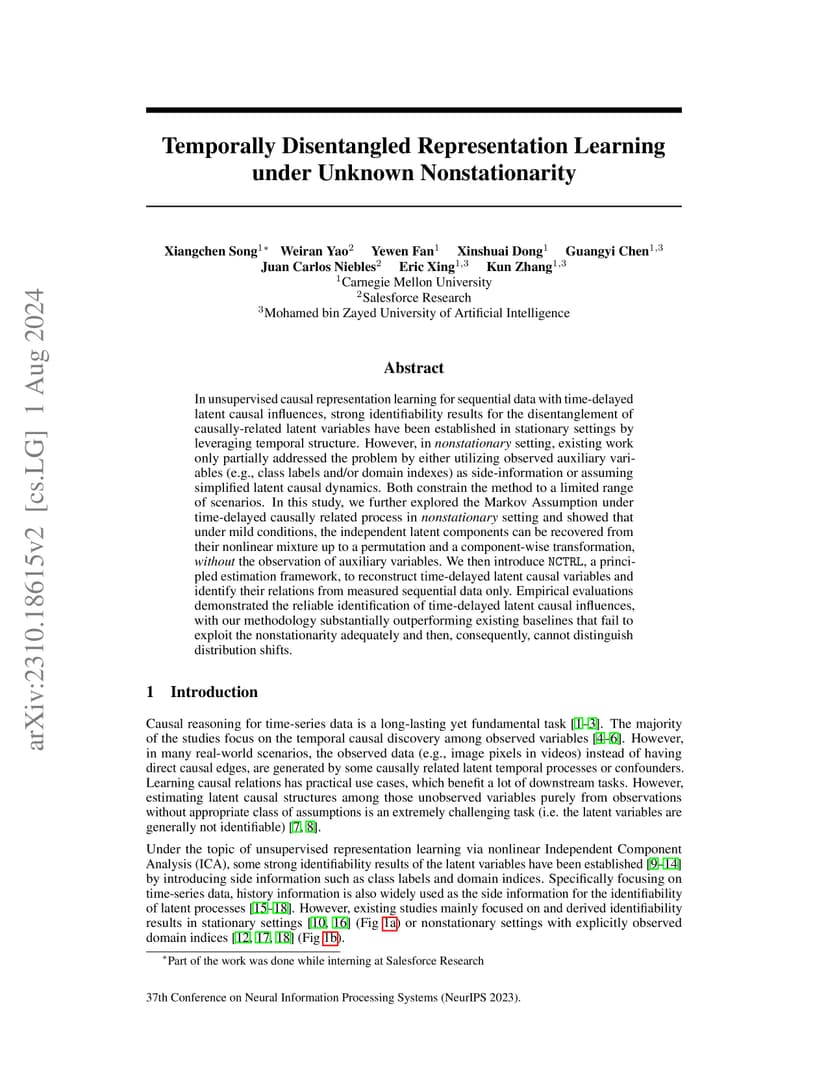 arXiv:2310.18615v2 [cs.LG] 1 Aug 2024

Temporally Disentangled Representation Learning under Unknown Nonstationarity

Xiangchen Song$^{1*}$ Weiran Yao$^{2}$ Yewen Fan$^{1}$ Xinshuai Dong$^{1}$ Guangyi Chen$^{1,3}$
Juan Carlos Niebles$^{2}$ Eric Xing$^{1,3}$ Kun Zhang$^{1,3}$
$^{1}$Carnegie Mellon University
$^{2}$Salesforce Research
$^{3}$Mohamed bin Zayed University of Artificial Intelligence

Abstract

In unsupervised causal representation learning for sequential data with time-delayed latent causal influences, strong identifiability results for the disentanglement of causally-related latent variables have been established in stationary settings by leveraging temporal structure. However, in nonstationary setting, existing work only partially addressed the problem by either utilizing observed auxiliary variables (e.g., class labels and/or domain indexes) as side-information or assuming simplified latent causal dynamics. Both constrain the method to a limited range of scenarios. In this study, we further explored the Markov Assumption under time-delayed causally related process in nonstationary setting and showed that under mild conditions, the independent latent components can be recovered from their nonlinear mixture up to a permutation and a component-wise transformation, without the observation of auxiliary variables. We then introduce NCTRL, a principled estimation framework, to reconstruct time-delayed latent causal variables and identify their relations from measured sequential data only. Empirical evaluations demonstrated the reliable identification of time-delayed latent causal influences, with our methodology substantially outperforming existing baselines that fail to exploit the nonstationarity adequately and then, consequently, cannot distinguish distribution shifts.

1 Introduction

Causal reasoning for time-series data is a long-lasting yet fundamental task [1–3]. The majority of the studies focus on the temporal causal discovery among observed variables [4–6]. However, in many real-world scenarios, the observed data (e.g., image pixels in videos) instead of having direct causal edges, are generated by some causally related latent temporal processes or confounders. Learning causal relations has practical use cases, which benefit a lot of downstream tasks. However, estimating latent causal structures among those unobserved variables purely from observations without appropriate class of assumptions is an extremely challenging task (i.e. the latent variables are generally not identifiable) [7, 8].

Under the topic of unsupervised representation learning via nonlinear Independent Component Analysis (ICA), some strong identifiability results of the latent variables have been established [9–14] by introducing side information such as class labels and domain indices. Specifically focusing on time-series data, history information is also widely used as the side information for the identifiability of latent processes [15–18]. However, existing studies mainly focused on and derived identifiability results in stationary settings [10, 16] (Fig 1a) or nonstationary settings with explicitly observed domain indices [12, 17, 18] (Fig 1b).

$^{*}$Part of the work was done while interning at Salesforce Research

37th Conference on Neural Information Processing Systems (NeurIPS 2023).